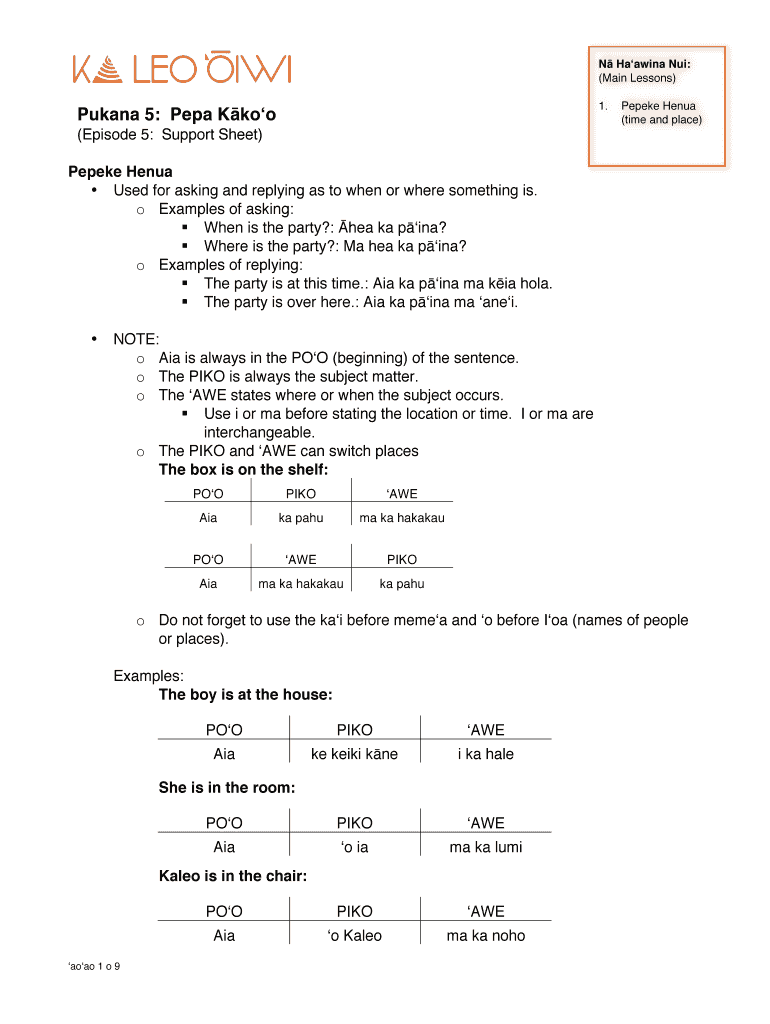 KA LEO ʻŌIWI

Nā Haʻawina Nui:
(Main Lessons)

1. Pepeke Henua (time and place)

Pukana 5: Pepa Kākoʻo
(Episode 5: Support Sheet)

Pepeke Henua
• Used for asking and replying as to when or where something is.
 o Examples of asking:
  ▪ When is the party?: Āhea ka pāʻina?
  ▪ Where is the party?: Ma hea ka pāʻina?
 o Examples of replying:
  ▪ The party is at this time.: Aia ka pāʻina ma kēia hola.
  ▪ The party is over here.: Aia ka pāʻina ma ʻaneʻi.

• NOTE:
 o Aia is always in the POʻO (beginning) of the sentence.
 o The PIKO is always the subject matter.
 o The ʻAWE states where or when the subject occurs.
  ▪ Use i or ma before stating the location or time. I or ma are interchangeable.
 o The PIKO and ʻAWE can switch places
 The box is on the shelf:

| POʻO | PIKO | ʻAWE |
|---|---|---|
| Aia | ka pahu | ma ka hakakau |

| POʻO | ʻAWE | PIKO |
|---|---|---|
| Aia | ma ka hakakau | ka pahu |

 o Do not forget to use the kaʻi before memeʻa and ʻo before Iʻoa (names of people or places).

Examples:
The boy is at the house:

| POʻO | PIKO | ʻAWE |
|---|---|---|
| Aia | ke keiki kāne | i ka hale |

She is in the room:

| POʻO | PIKO | ʻAWE |
|---|---|---|
| Aia | ʻo ia | ma ka lumi |

Kaleo is in the chair:

| POʻO | PIKO | ʻAWE |
|---|---|---|
| Aia | ʻo Kaleo | ma ka noho |

ʻaoʻao 1 o 9